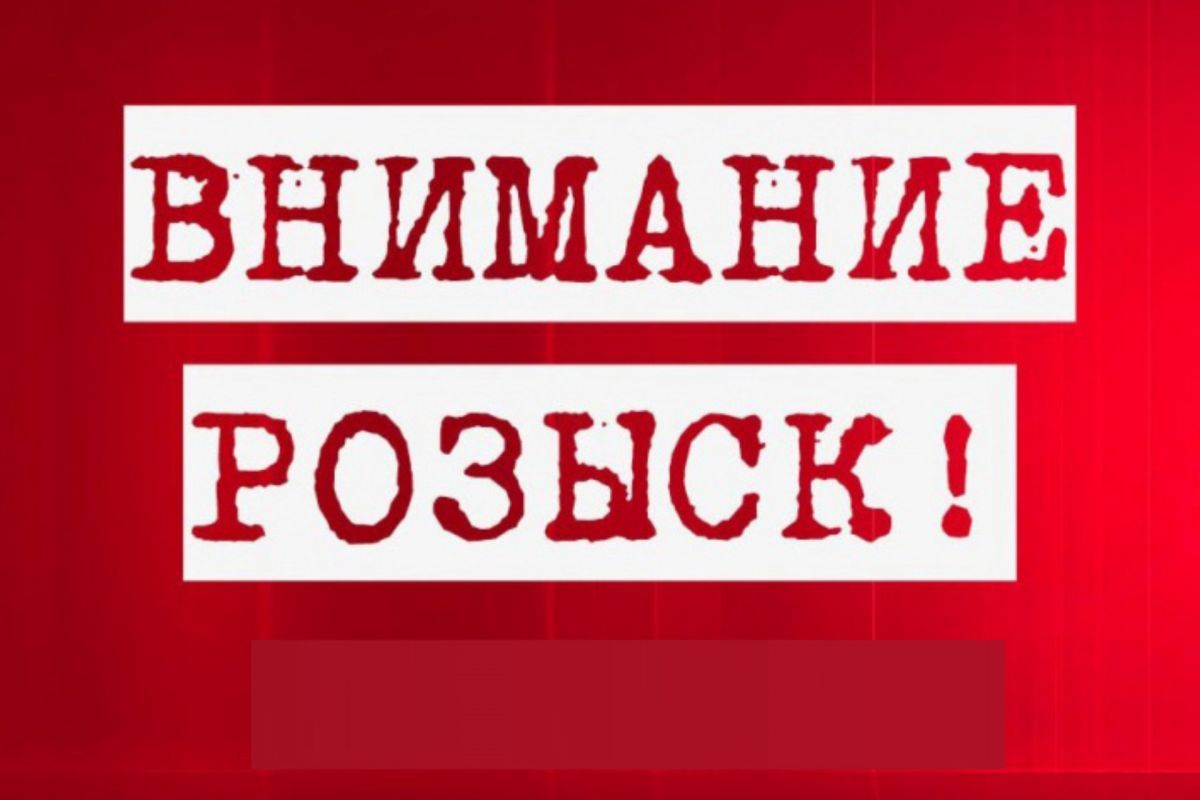 ВНИМАНИЕ
РОЗЫСК!